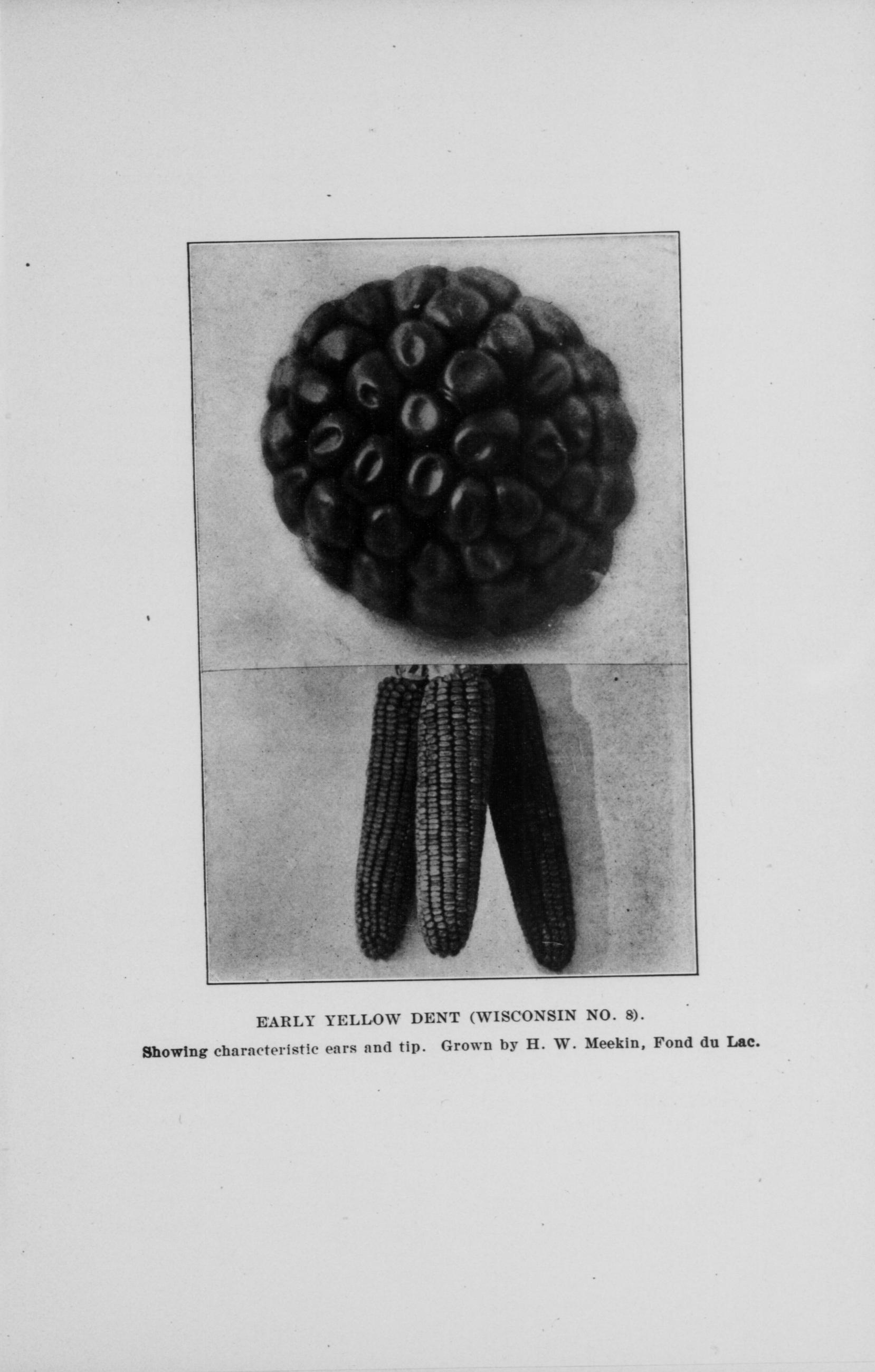 EARLY YELLOW DENT (WISCONSIN NO. 8).

Showing characteristic ears and tip. Grown by H. W. Meekin, Fond du Lac.